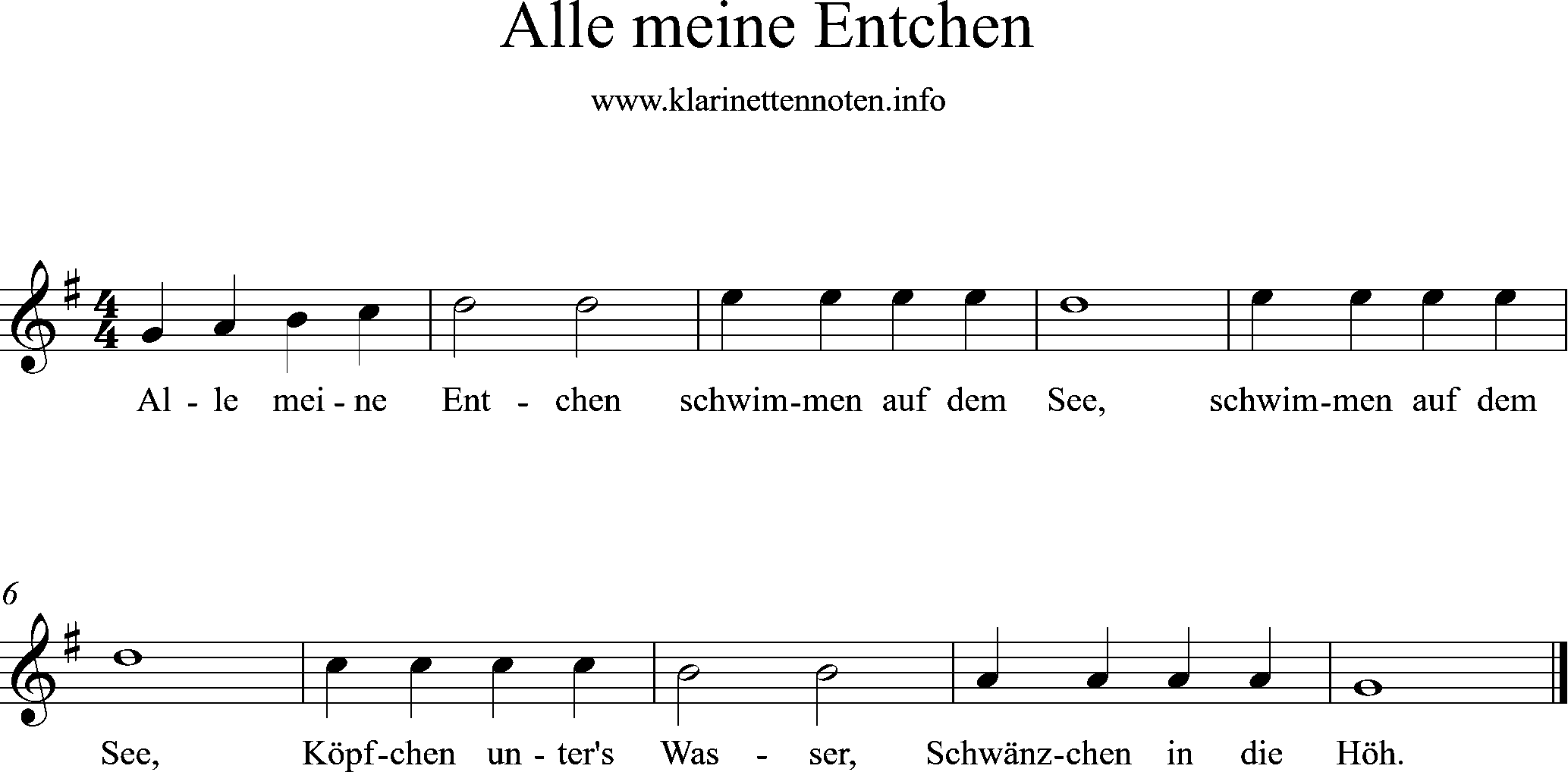 Alle meine Entchen

www.klarinettennoten.info

Al - le mei - ne Ent - chen schwim-men auf dem See, schwim-men auf dem

6

See, Köpf-chen un - ter's Was - ser, Schwänz-chen in die Höh.